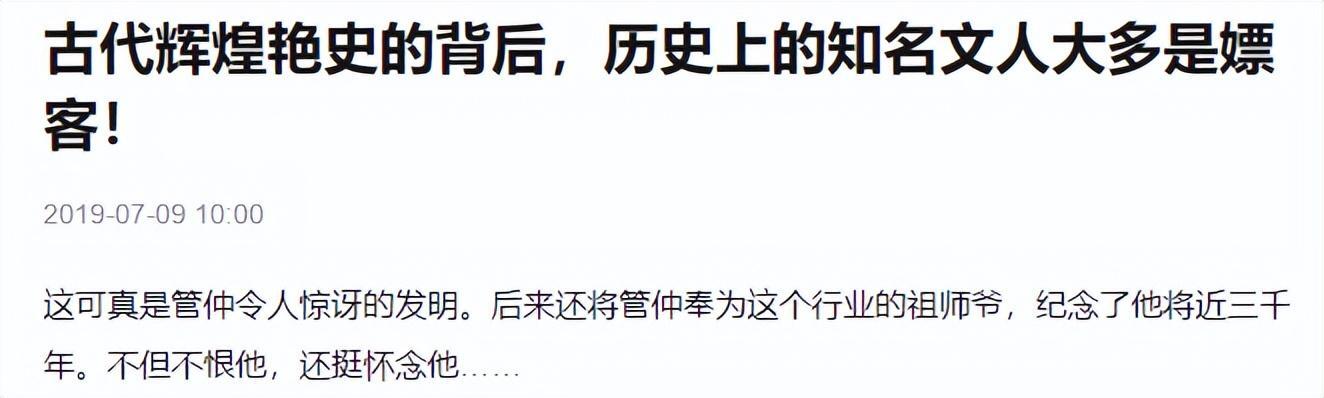 古代辉煌艳史的背后，历史上的知名文人大多是嫖客！

2019-07-09 10:00

这可真是管仲令人惊讶的发明。后来还将管仲奉为这个行业的祖师爷，纪念了他将近三千年。不但不恨他，还挺怀念他……